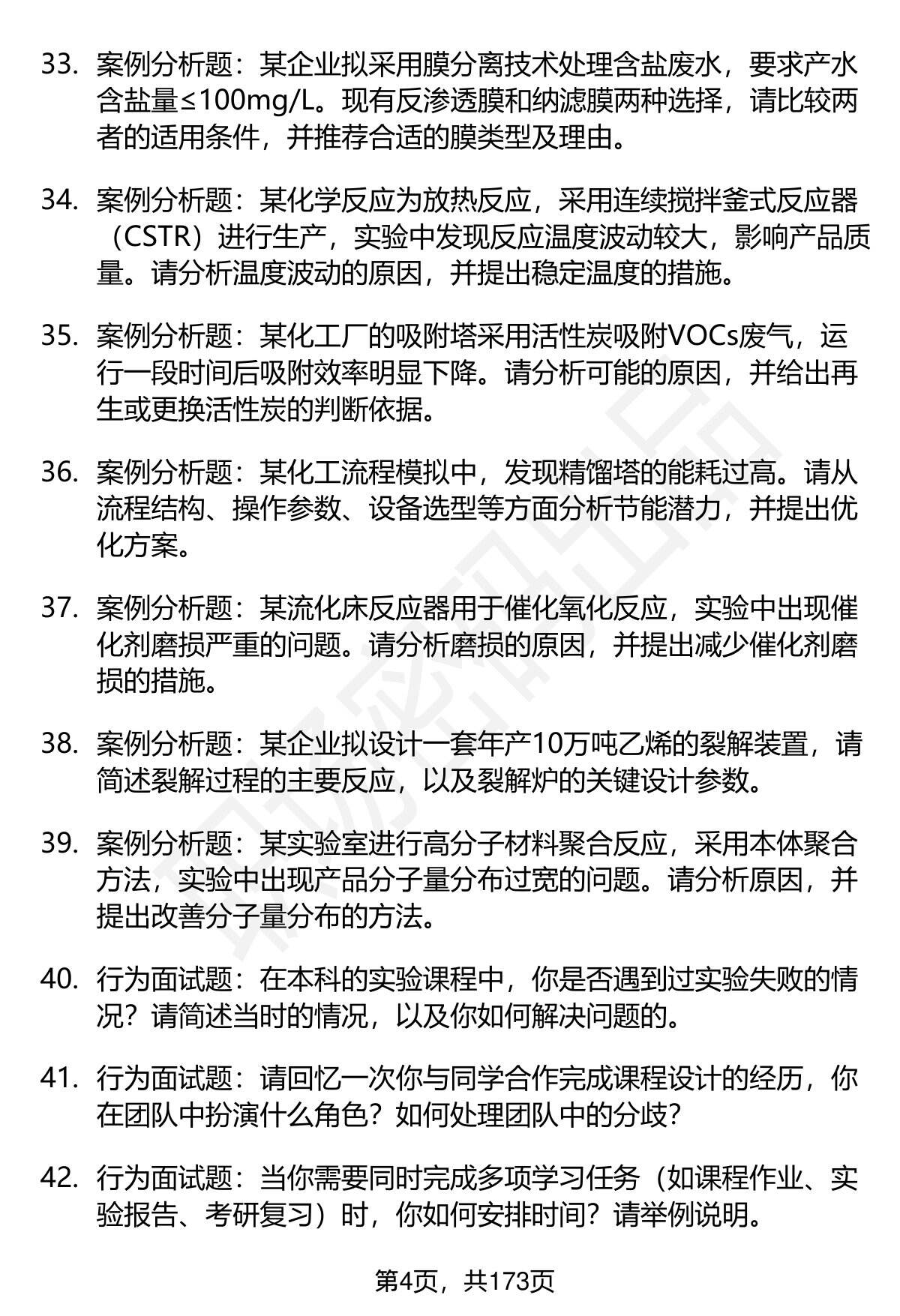 33. 案例分析题：某企业拟采用膜分离技术处理含盐废水，要求产水含盐量≤100mg/L。现有反渗透膜和纳滤膜两种选择，请比较两者的适用条件，并推荐合适的膜类型及理由。

34. 案例分析题：某化学反应为放热反应，采用连续搅拌釜式反应器（CSTR）进行生产，实验中发现反应温度波动较大，影响产品质量。请分析温度波动的原因，并提出稳定温度的措施。

35. 案例分析题：某化工厂的吸附塔采用活性炭吸附VOCs废气，运行一段时间后吸附效率明显下降。请分析可能的原因，并给出再生或更换活性炭的判断依据。

36. 案例分析题：某化工流程模拟中，发现精馏塔的能耗过高。请从流程结构、操作参数、设备选型等方面分析节能潜力，并提出优化方案。

37. 案例分析题：某流化床反应器用于催化氧化反应，实验中出现催化剂磨损严重的问题。请分析磨损的原因，并提出减少催化剂磨损的措施。

38. 案例分析题：某企业拟设计一套年产10万吨乙烯的裂解装置，请简述裂解过程的主要反应，以及裂解炉的关键设计参数。

39. 案例分析题：某实验室进行高分子材料聚合反应，采用本体聚合方法，实验中出现产品分子量分布过宽的问题。请分析原因，并提出改善分子量分布的方法。

40. 行为面试题：在本科的实验课程中，你是否遇到过实验失败的情况？请简述当时的情况，以及你如何解决问题的。

41. 行为面试题：请回忆一次你与同学合作完成课程设计的经历，你在团队中扮演什么角色？如何处理团队中的分歧？

42. 行为面试题：当你需要同时完成多项学习任务（如课程作业、实验报告、考研复习）时，你如何安排时间？请举例说明。

第4页，共173页